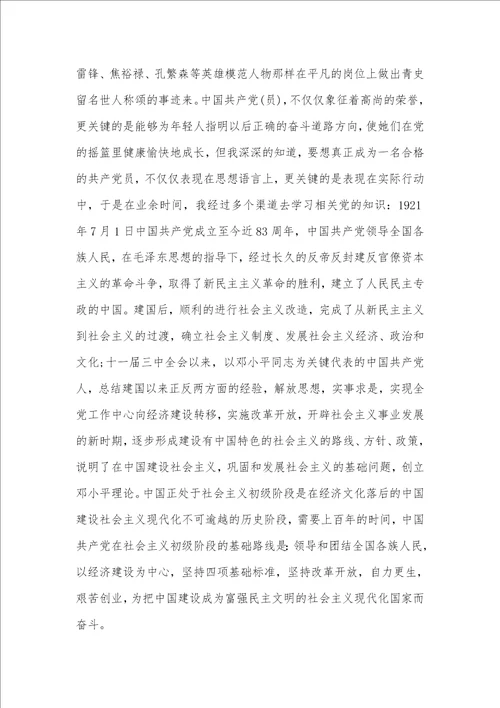 雷锋、焦裕禄、孔繁森等英雄模范人物那样在平凡的岗位上做出青史留名世人称颂的事迹来。中国共产党(员)，不仅仅象征着高尚的荣誉，更关键的是能够为年轻人指明以后正确的奋斗道路方向，使她们在党的摇篮里健康愉快地成长，但我深深的知道，要想真正成为一名合格的共产党员，不仅仅表现在思想语言上，更关键的是表现在实际行动中，于是在业余时间，我经过多个渠道去学习相关党的知识：1921年7月1日中国共产党成立至今近83周年，中国共产党领导全国各族人民，在毛泽东思想的指导下，经过长久的反帝反封建反官僚资本主义的革命斗争，取得了新民主主义革命的胜利，建立了人民民主专政的中国。建国后，顺利的进行社会主义改造，完成了从新民主主义到社会主义的过渡，确立社会主义制度、发展社会主义经济、政治和文化;十一届三中全会以来，以邓小平同志为关键代表的中国共产党人，总结建国以来正反两方面的经验，解放思想，实事求是，实现全党工作中心向经济建设转移，实施改革开放，开辟社会主义事业发展的新时期，逐步形成建设有中国特色的社会主义的路线、方针、政策，说明了在中国建设社会主义，巩固和发展社会主义的基础问题，创立邓小平理论。中国正处于社会主义初级阶段是在经济文化落后的中国建设社会主义现代化不可逾越的历史阶段，需要上百年的时间，中国共产党在社会主义初级阶段的基础路线是:领导和团结全国各族人民，以经济建设为中心，坚持四项基础标准，坚持改革开放，自力更生，艰苦创业，为把中国建设成为富强民主文明的社会主义现代化国家而奋斗。